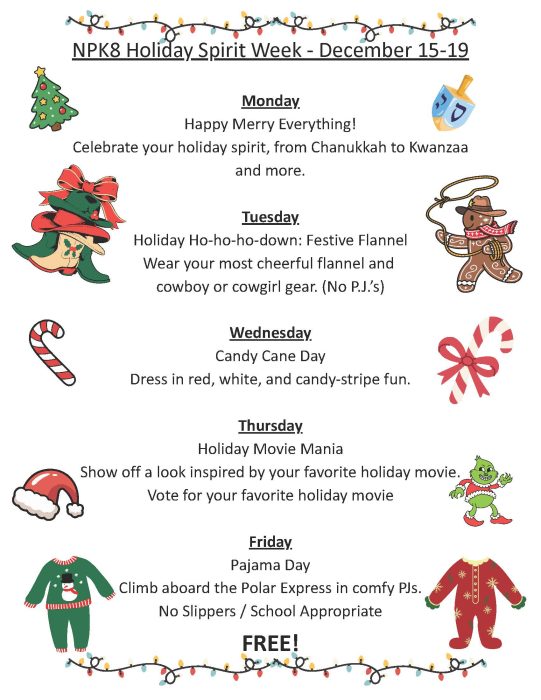 NPK8 Holiday Spirit Week - December 15-19

Monday
Happy Merry Everything!
Celebrate your holiday spirit, from Chanukkah to Kwanzaa and more.

Tuesday
Holiday Ho-ho-ho-down: Festive Flannel
Wear your most cheerful flannel and cowboy or cowgirl gear. (No P.J.'s)

Wednesday
Candy Cane Day
Dress in red, white, and candy-stripe fun.

Thursday
Holiday Movie Mania
Show off a look inspired by your favorite holiday movie.
Vote for your favorite holiday movie

Friday
Pajama Day
Climb aboard the Polar Express in comfy PJs.
No Slippers / School Appropriate

FREE!